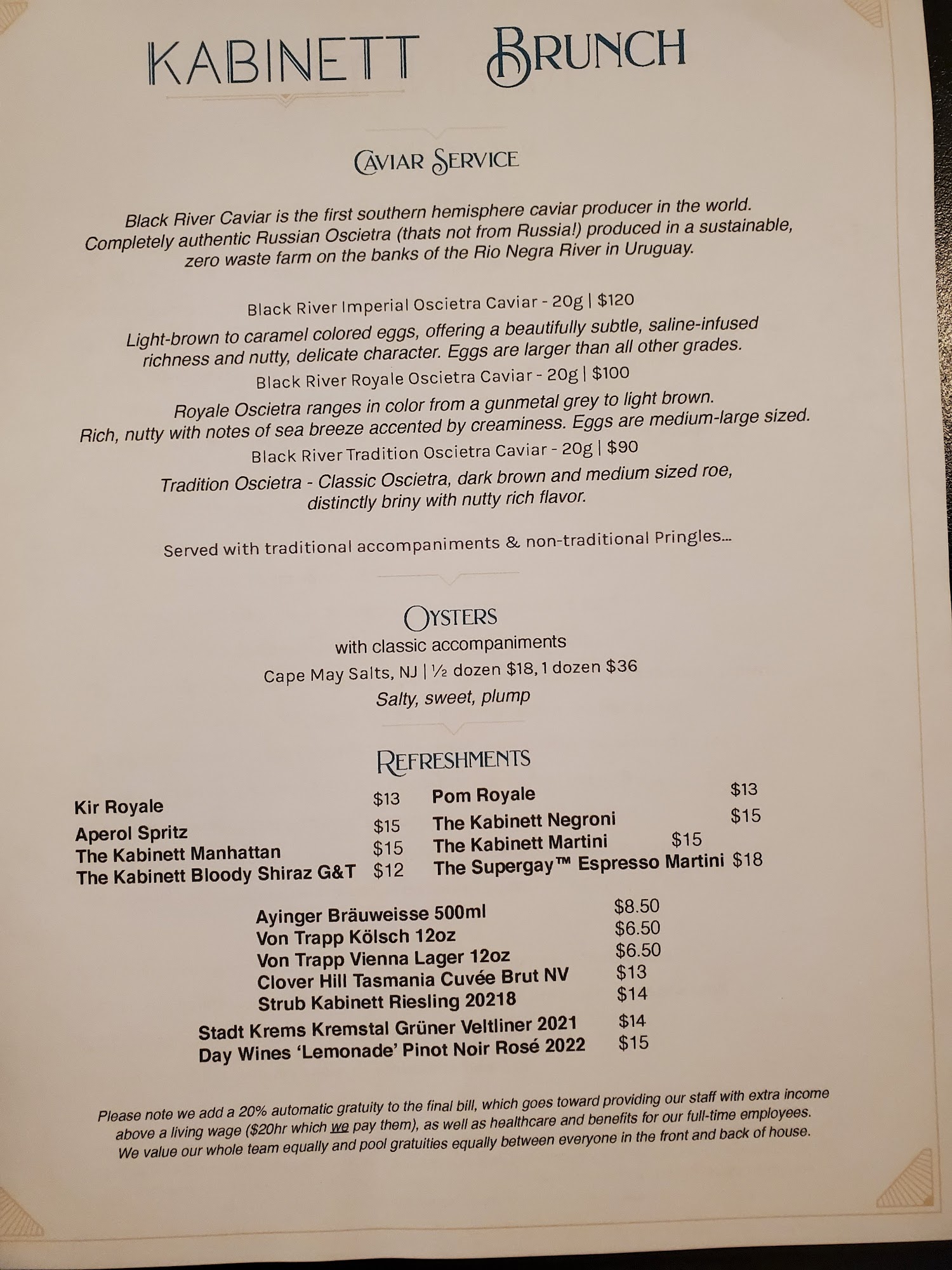 KABINETT BRUNCH

CAVIAR SERVICE

Black River Caviar is the first southern hemisphere caviar producer in the world. Completely authentic Russian Oscietra (thats not from Russia!) produced in a sustainable, zero waste farm on the banks of the Rio Negra River in Uruguay.

Black River Imperial Oscietra Caviar - 20g | $120

Light-brown to caramel colored eggs, offering a beautifully subtle, saline-infused richness and nutty, delicate character. Eggs are larger than all other grades.

Black River Royale Oscietra Caviar - 20g | $100

Royale Oscietra ranges in color from a gunmetal grey to light brown. Rich, nutty with notes of sea breeze accented by creaminess. Eggs are medium-large sized.

Black River Tradition Oscietra Caviar - 20g | $90

Tradition Oscietra - Classic Oscietra, dark brown and medium sized roe, distinctly briny with nutty rich flavor.

Served with traditional accompaniments & non-traditional Pringles...

OYSTERS

with classic accompaniments

Cape May Salts, NJ | ½ dozen $18, 1 dozen $36

Salty, sweet, plump

REFRESHMENTS

Kir Royale $13
Aperol Spritz $15
The Kabinett Manhattan $15
The Kabinett Bloody Shiraz G&T $12

Pom Royale $13
The Kabinett Negroni $15
The Kabinett Martini $15
The Supergay™ Espresso Martini $18

Ayinger Bräuweisse 500ml $8.50
Von Trapp Kölsch 12oz $6.50
Von Trapp Vienna Lager 12oz $6.50
Clover Hill Tasmania Cuvée Brut NV $13
Strub Kabinett Riesling 20218 $14
Stadt Krems Kremstal Grüner Veltliner 2021 $14
Day Wines 'Lemonade' Pinot Noir Rosé 2022 $15

Please note we add a 20% automatic gratuity to the final bill, which goes toward providing our staff with extra income above a living wage ($20hr which we pay them), as well as healthcare and benefits for our full-time employees. We value our whole team equally and pool gratuities equally between everyone in the front and back of house.